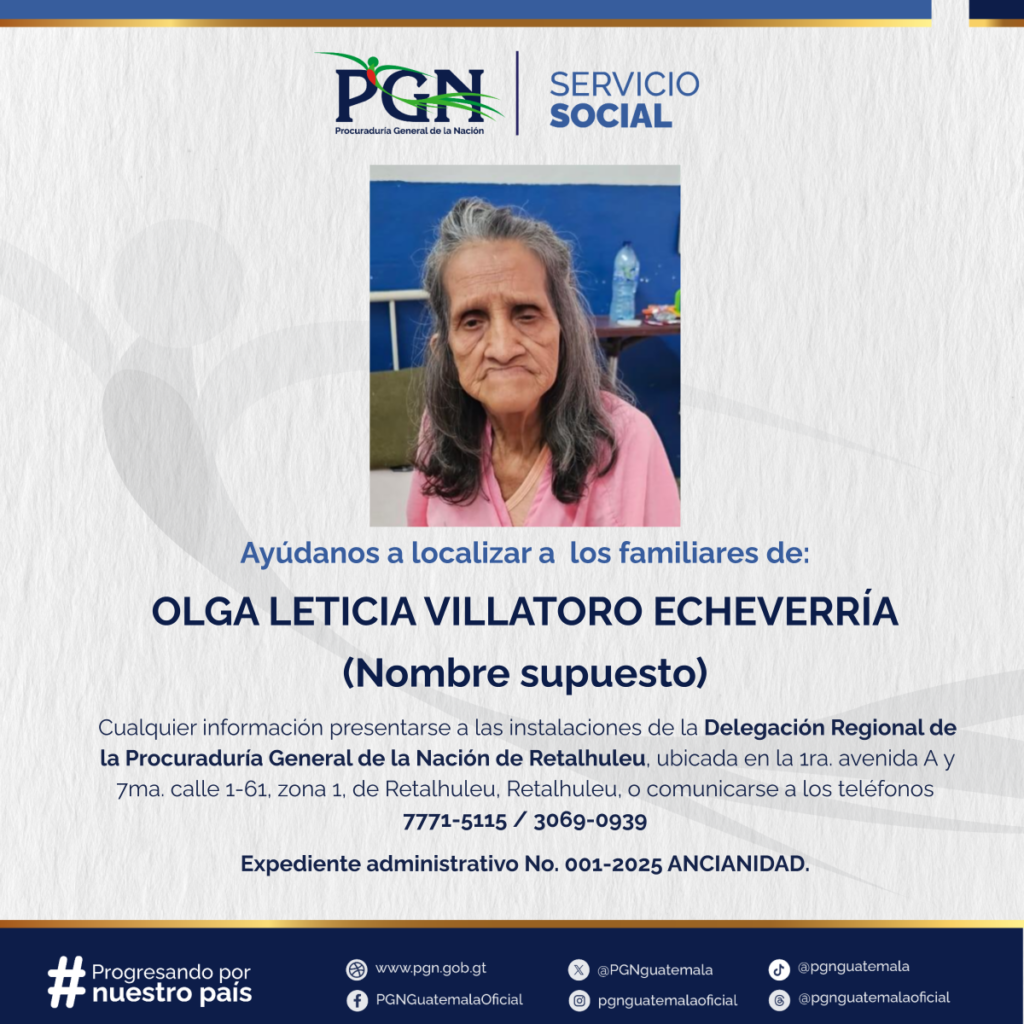 PGN
Procuraduría General de la Nación

SERVICIO
SOCIAL

Ayúdanos a localizar a los familiares de:

OLGA LETICIA VILLATORO ECHEVERRÍA
(Nombre supuesto)

Cualquier información presentarse a las instalaciones de la Delegación Regional de la Procuraduría General de la Nación de Retalhuleu, ubicada en la 1ra. avenida A y 7ma. calle 1-61, zona 1, de Retalhuleu, Retalhuleu, o comunicarse a los teléfonos 7771-5115 / 3069-0939

Expediente administrativo No. 001-2025 ANCIANIDAD.

# Progresando por nuestro país

www.pgn.gob.gt
PGNGuatemalaOficial

@PGNguatemala
pgnguatemalaoficial

@pgnguatemala
@pgnguatemalaoficial